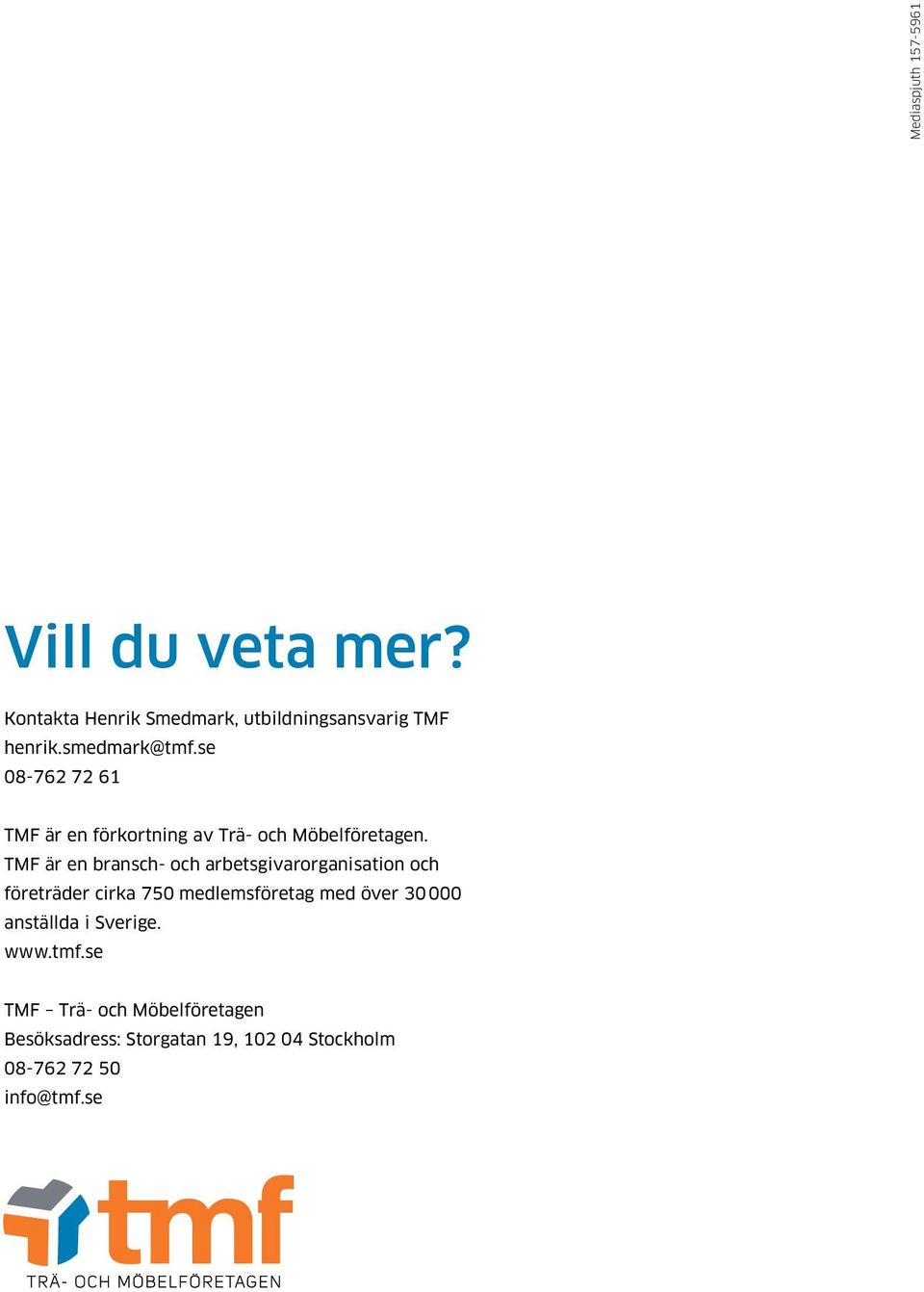 Mediaspjuth 157-5961

Vill du veta mer?

Kontakta Henrik Smedmark, utbildningsansvarig TMF
henrik.smedmark@tmf.se
08-762 72 61

TMF är en förkortning av Trä- och Möbelföretagen. TMF är en bransch- och arbetsgivarorganisation och företräder cirka 750 medlemsföretag med över 30 000 anställda i Sverige.
www.tmf.se

TMF – Trä- och Möbelföretagen
Besöksadress: Storgatan 19, 102 04 Stockholm
08-762 72 50
info@tmf.se

tmf
TRÄ- OCH MÖBELFÖRETAGEN